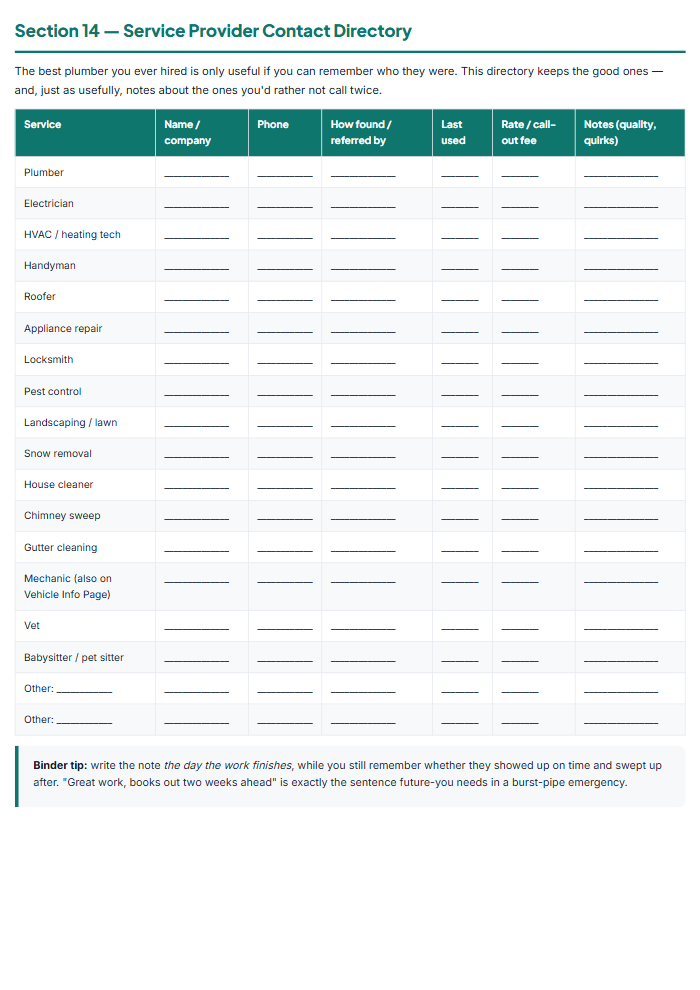 Section 14 — Service Provider Contact Directory

The best plumber you ever hired is only useful if you can remember who they were. This directory keeps the good ones — and, just as usefully, notes about the ones you'd rather not call twice.

| Service | Name / company | Phone | How found / referred by | Last used | Rate / call-out fee | Notes (quality, quirks) |
|---|---|---|---|---|---|---|
| Plumber | ____ | ____ | ____ | ____ | ____ | ____ |
| Electrician | ____ | ____ | ____ | ____ | ____ | ____ |
| HVAC / heating tech | ____ | ____ | ____ | ____ | ____ | ____ |
| Handyman | ____ | ____ | ____ | ____ | ____ | ____ |
| Roofer | ____ | ____ | ____ | ____ | ____ | ____ |
| Appliance repair | ____ | ____ | ____ | ____ | ____ | ____ |
| Locksmith | ____ | ____ | ____ | ____ | ____ | ____ |
| Pest control | ____ | ____ | ____ | ____ | ____ | ____ |
| Landscaping / lawn | ____ | ____ | ____ | ____ | ____ | ____ |
| Snow removal | ____ | ____ | ____ | ____ | ____ | ____ |
| House cleaner | ____ | ____ | ____ | ____ | ____ | ____ |
| Chimney sweep | ____ | ____ | ____ | ____ | ____ | ____ |
| Gutter cleaning | ____ | ____ | ____ | ____ | ____ | ____ |
| Mechanic (also on Vehicle Info Page) | ____ | ____ | ____ | ____ | ____ | ____ |
| Vet | ____ | ____ | ____ | ____ | ____ | ____ |
| Babysitter / pet sitter | ____ | ____ | ____ | ____ | ____ | ____ |
| Other: ____ | ____ | ____ | ____ | ____ | ____ | ____ |
| Other: ____ | ____ | ____ | ____ | ____ | ____ | ____ |

Binder tip: write the note the day the work finishes, while you still remember whether they showed up on time and swept up after. "Great work, books out two weeks ahead" is exactly the sentence future-you needs in a burst-pipe emergency.